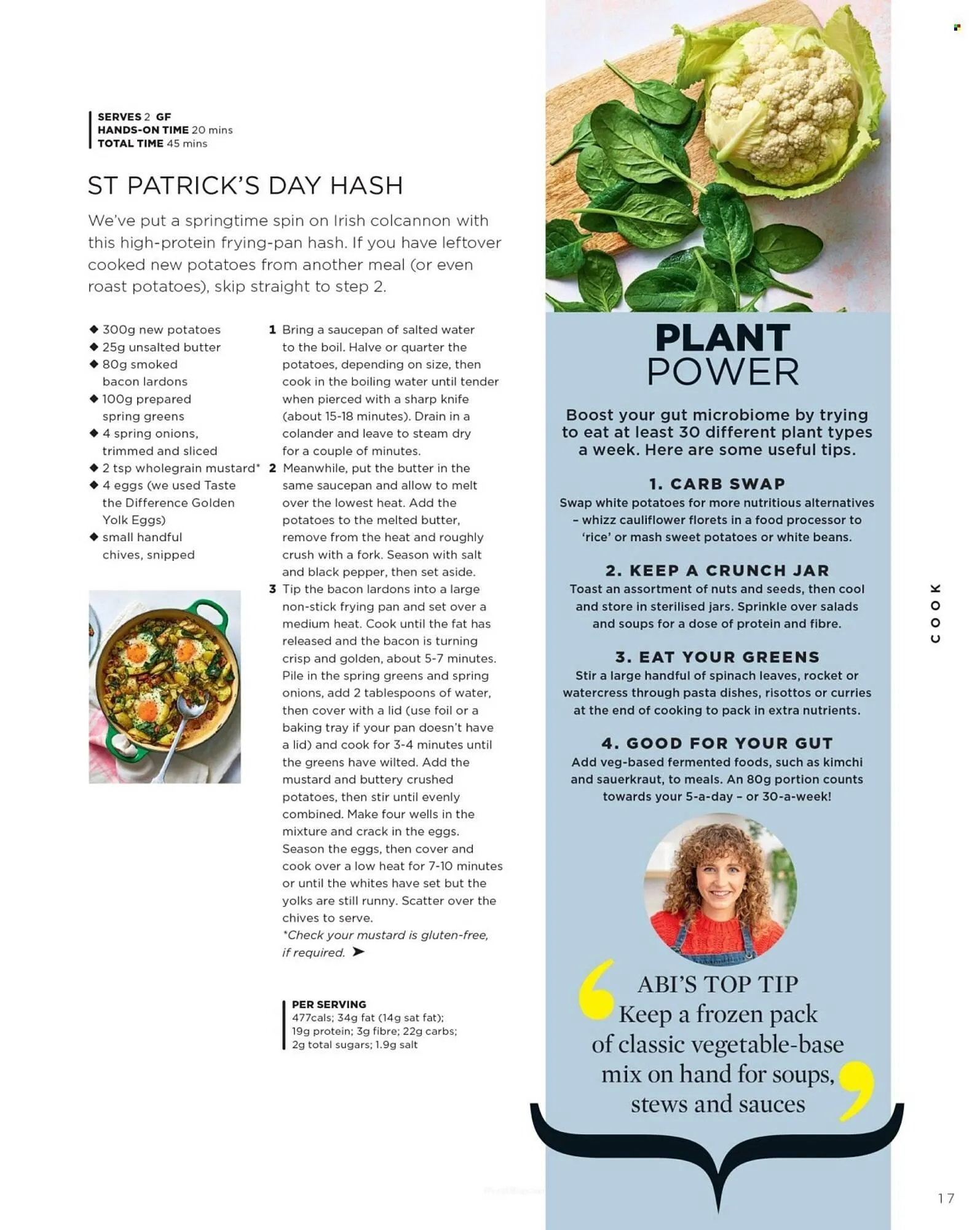 SERVES 2 GF
HANDS-ON TIME 20 mins
TOTAL TIME 45 mins

ST PATRICK'S DAY HASH

We've put a springtime spin on Irish colcannon with this high-protein frying-pan hash. If you have leftover cooked new potatoes from another meal (or even roast potatoes), skip straight to step 2.

◆ 300g new potatoes
◆ 25g unsalted butter
◆ 80g smoked bacon lardons
◆ 100g prepared spring greens
◆ 4 spring onions, trimmed and sliced
◆ 2 tsp wholegrain mustard*
◆ 4 eggs (we used Taste the Difference Golden Yolk Eggs)
◆ small handful chives, snipped

1 Bring a saucepan of salted water to the boil. Halve or quarter the potatoes, depending on size, then cook in the boiling water until tender when pierced with a sharp knife (about 15-18 minutes). Drain in a colander and leave to steam dry for a couple of minutes.
2 Meanwhile, put the butter in the same saucepan and allow to melt over the lowest heat. Add the potatoes to the melted butter, remove from the heat and roughly crush with a fork. Season with salt and black pepper, then set aside.
3 Tip the bacon lardons into a large non-stick frying pan and set over a medium heat. Cook until the fat has released and the bacon is turning crisp and golden, about 5-7 minutes. Pile in the spring greens and spring onions, add 2 tablespoons of water, then cover with a lid (use foil or a baking tray if your pan doesn't have a lid) and cook for 3-4 minutes until the greens have wilted. Add the mustard and buttery crushed potatoes, then stir until evenly combined. Make four wells in the mixture and crack in the eggs. Season the eggs, then cover and cook over a low heat for 7-10 minutes or until the whites have set but the yolks are still runny. Scatter over the chives to serve.
*Check your mustard is gluten-free, if required. ➤

PER SERVING
477cals; 34g fat (14g sat fat); 19g protein; 3g fibre; 22g carbs; 2g total sugars; 1.9g salt

PLANT POWER

Boost your gut microbiome by trying to eat at least 30 different plant types a week. Here are some useful tips.

1. CARB SWAP
Swap white potatoes for more nutritious alternatives – whizz cauliflower florets in a food processor to 'rice' or mash sweet potatoes or white beans.

2. KEEP A CRUNCH JAR
Toast an assortment of nuts and seeds, then cool and store in sterilised jars. Sprinkle over salads and soups for a dose of protein and fibre.

3. EAT YOUR GREENS
Stir a large handful of spinach leaves, rocket or watercress through pasta dishes, risottos or curries at the end of cooking to pack in extra nutrients.

4. GOOD FOR YOUR GUT
Add veg-based fermented foods, such as kimchi and sauerkraut, to meals. An 80g portion counts towards your 5-a-day – or 30-a-week!

ABI'S TOP TIP
Keep a frozen pack of classic vegetable-base mix on hand for soups, stews and sauces

COOK

17